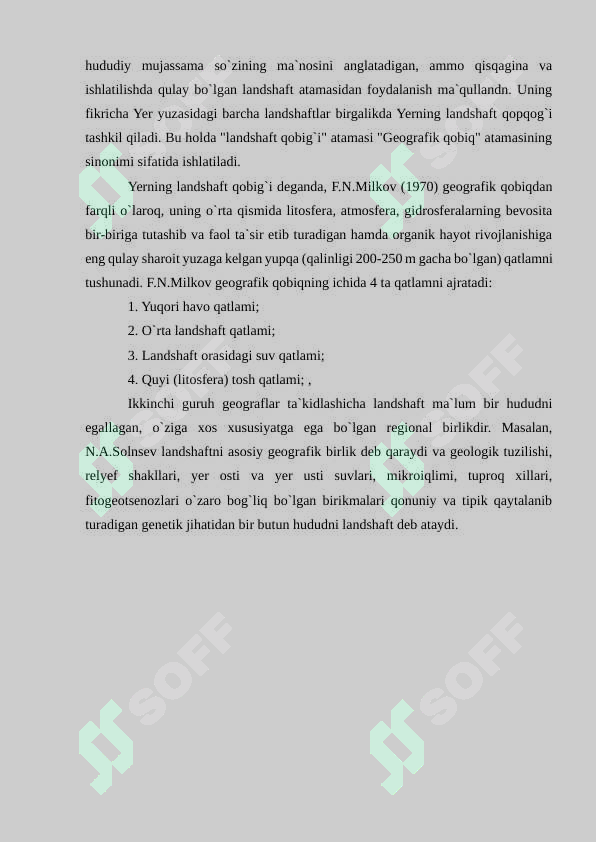 hududiy mujassama so`zining ma`nosini anglatadigan, ammo qisqagina va ishlatilishda qulay bo`lgan landshaft atamasidan foydalanish ma`qullandn. Uning fikricha Yer yuzasidagi barcha landshaftlar birgalikda Yerning landshaft qopqog`i tashkil qiladi. Bu holda "landshaft qobig`i" atamasi "Geografik qobiq" atamasining sinonimi sifatida ishlatiladi.

Yerning landshaft qobig`i deganda, F.N.Milkov (1970) geografik qobiqdan farqli o`laroq, uning o`rta qismida litosfera, atmosfera, gidrosferalarning bevosita bir-biriga tutashib va faol ta`sir etib turadigan hamda organik hayot rivojlanishiga eng qulay sharoit yuzaga kelgan yupqa (qalinligi 200-250 m gacha bo`lgan) qatlamni tushunadi. F.N.Milkov geografik qobiqning ichida 4 ta qatlamni ajratadi:

1. Yuqori havo qatlami;

2. O`rta landshaft qatlami;

3. Landshaft orasidagi suv qatlami;

4. Quyi (litosfera) tosh qatlami; ,

Ikkinchi guruh geograflar ta`kidlashicha landshaft ma`lum bir hududni egallagan, o`ziga xos xususiyatga ega bo`lgan regional birlikdir. Masalan, N.A.Solnsev landshaftni asosiy geografik birlik deb qaraydi va geologik tuzilishi, relyef shakllari, yer osti va yer usti suvlari, mikroiqlimi, tuproq xillari, fitogeotsenozlari o`zaro bog`liq bo`lgan birikmalari qonuniy va tipik qaytalanib turadigan genetik jihatidan bir butun hududni landshaft deb ataydi.

SOFF SOFF SOFF SOFF SOFF SOFF